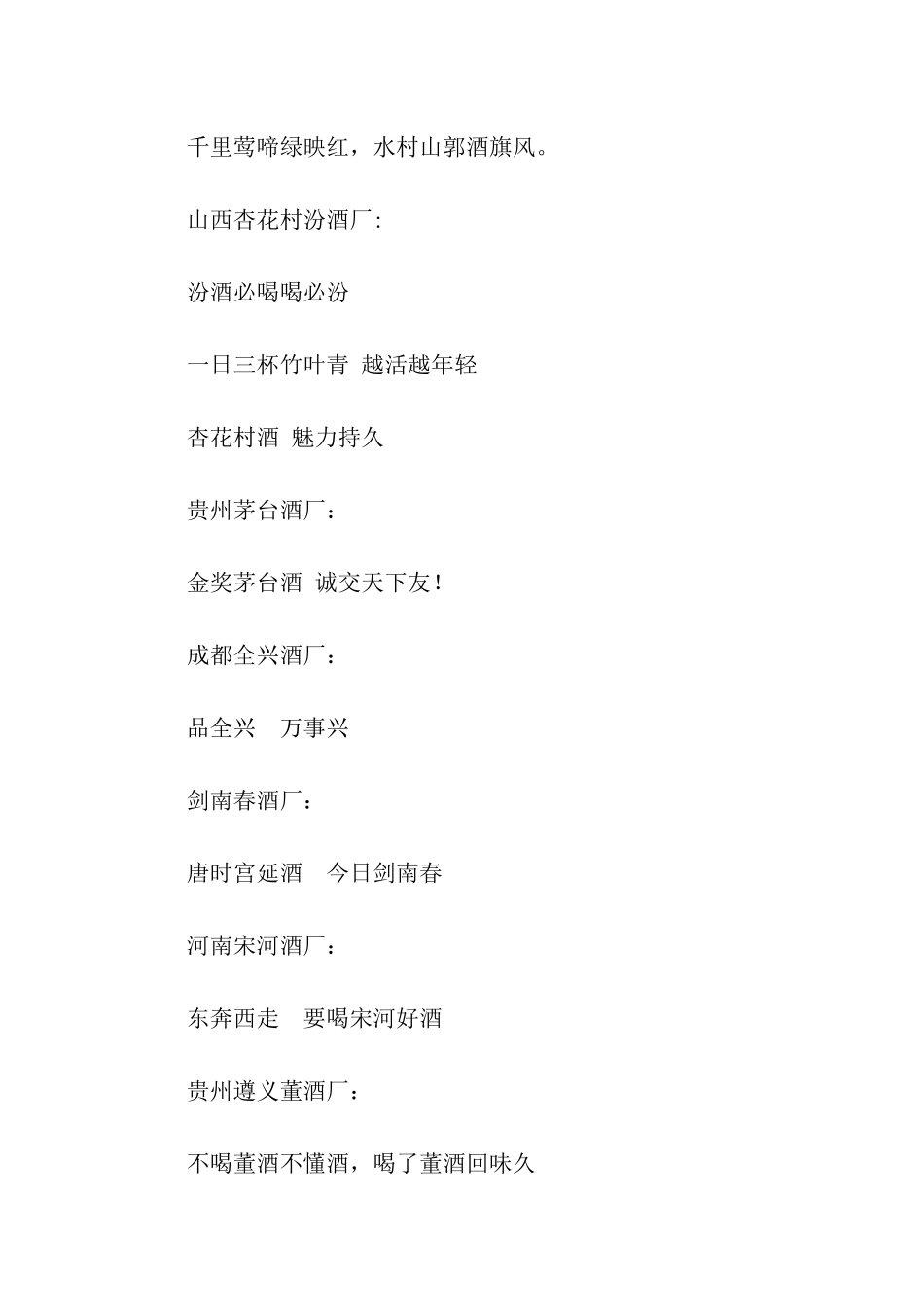 千里莺啼绿映红，水村山郭酒旗风。

山西杏花村汾酒厂:

汾酒必喝喝必汾

一日三杯竹叶青 越活越年轻

杏花村酒 魅力持久

贵州茅台酒厂：

金奖茅台酒 诚交天下友!

成都全兴酒厂：

品全兴 万事兴

剑南春酒厂：

唐时宫延酒 今日剑南春

河南宋河酒厂：

东奔西走 要喝宋河好酒

贵州遵义董酒厂：

不喝董酒不懂酒，喝了董酒回味久